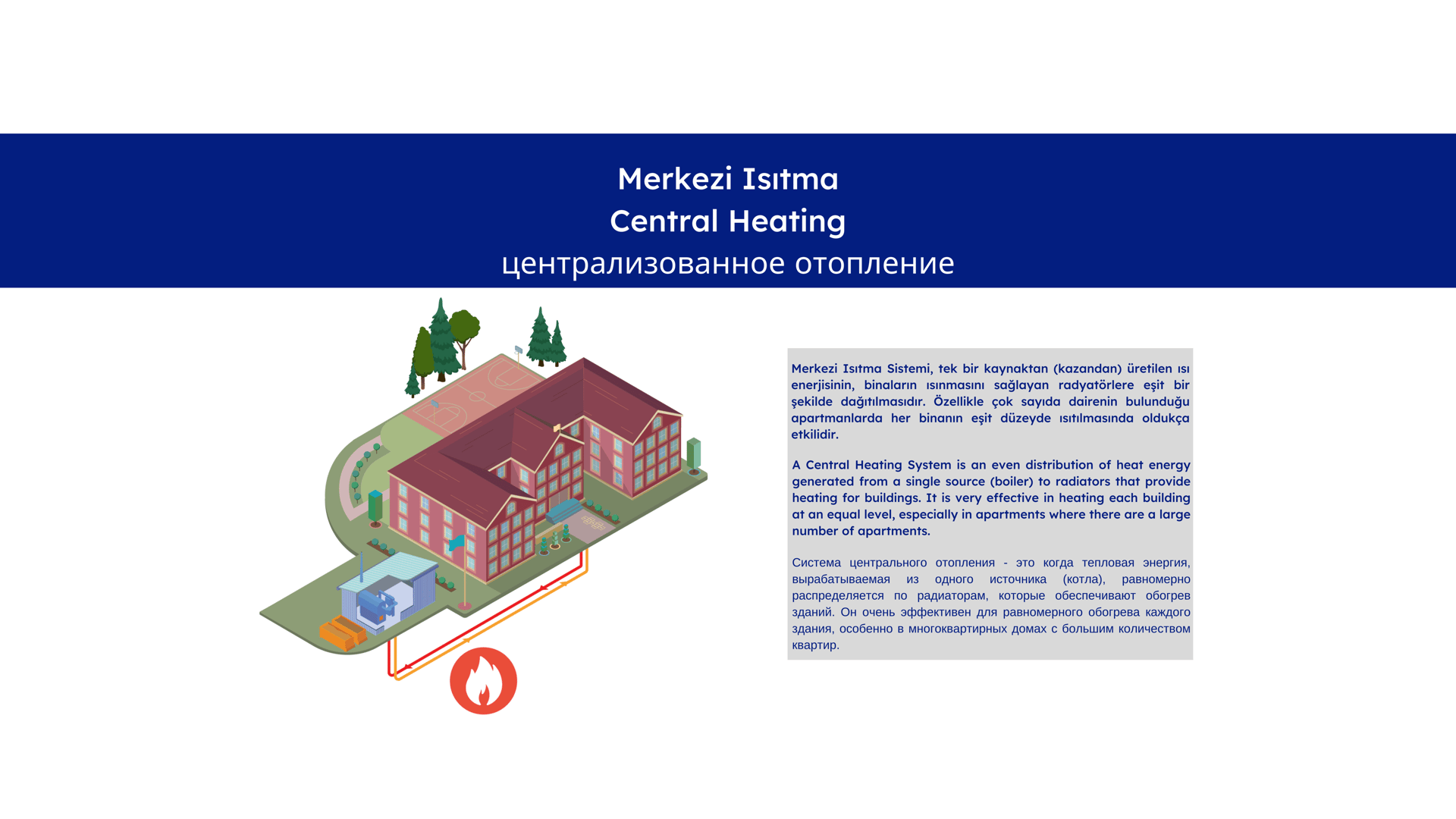 Merkezi Isıtma
Central Heating
централизованное отопление

Merkezi Isıtma Sistemi, tek bir kaynaktan (kazandan) üretilen ısı enerjisinin, binaların ısınmasını sağlayan radyatörlere eşit bir şekilde dağıtılmasıdır. Özellikle çok sayıda dairenin bulunduğu apartmanlarda her binanın eşit düzeyde ısıtılmasında oldukça etkilidir.

A Central Heating System is an even distribution of heat energy generated from a single source (boiler) to radiators that provide heating for buildings. It is very effective in heating each building at an equal level, especially in apartments where there are a large number of apartments.

Система центрального отопления - это когда тепловая энергия, вырабатываемая из одного источника (котла), равномерно распределяется по радиаторам, которые обеспечивают обогрев зданий. Он очень эффективен для равномерного обогрева каждого здания, особенно в многоквартирных домах с большим количеством квартир.